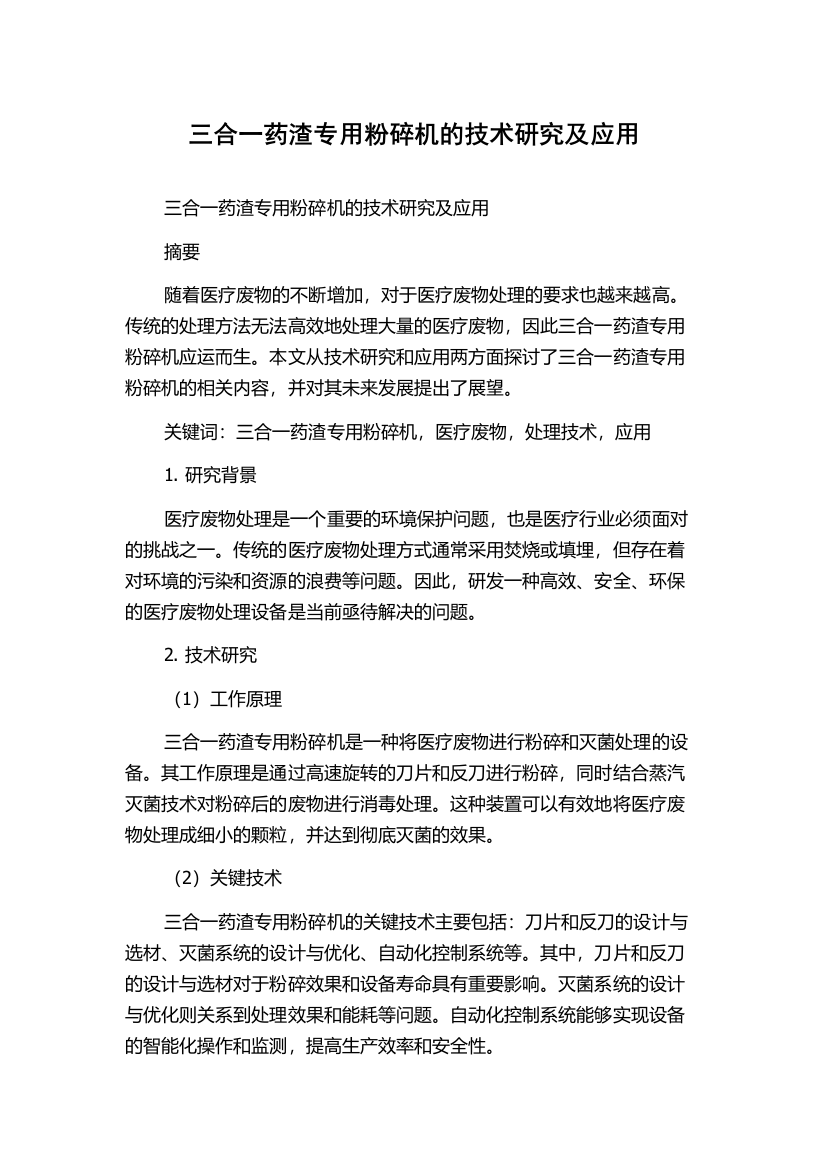 三合一药渣专用粉碎机的技术研究及应用

三合一药渣专用粉碎机的技术研究及应用

摘要

随着医疗废物的不断增加，对于医疗废物处理的要求也越来越高。传统的处理方法无法高效地处理大量的医疗废物，因此三合一药渣专用粉碎机应运而生。本文从技术研究和应用两方面探讨了三合一药渣专用粉碎机的相关内容，并对其未来发展提出了展望。

关键词：三合一药渣专用粉碎机，医疗废物，处理技术，应用

1. 研究背景

医疗废物处理是一个重要的环境保护问题，也是医疗行业必须面对的挑战之一。传统的医疗废物处理方式通常采用焚烧或填埋，但存在着对环境的污染和资源的浪费等问题。因此，研发一种高效、安全、环保的医疗废物处理设备是当前亟待解决的问题。

2. 技术研究

（1）工作原理

三合一药渣专用粉碎机是一种将医疗废物进行粉碎和灭菌处理的设备。其工作原理是通过高速旋转的刀片和反刀进行粉碎，同时结合蒸汽灭菌技术对粉碎后的废物进行消毒处理。这种装置可以有效地将医疗废物处理成细小的颗粒，并达到彻底灭菌的效果。

（2）关键技术

三合一药渣专用粉碎机的关键技术主要包括：刀片和反刀的设计与选材、灭菌系统的设计与优化、自动化控制系统等。其中，刀片和反刀的设计与选材对于粉碎效果和设备寿命具有重要影响。灭菌系统的设计与优化则关系到处理效果和能耗等问题。自动化控制系统能够实现设备的智能化操作和监测，提高生产效率和安全性。